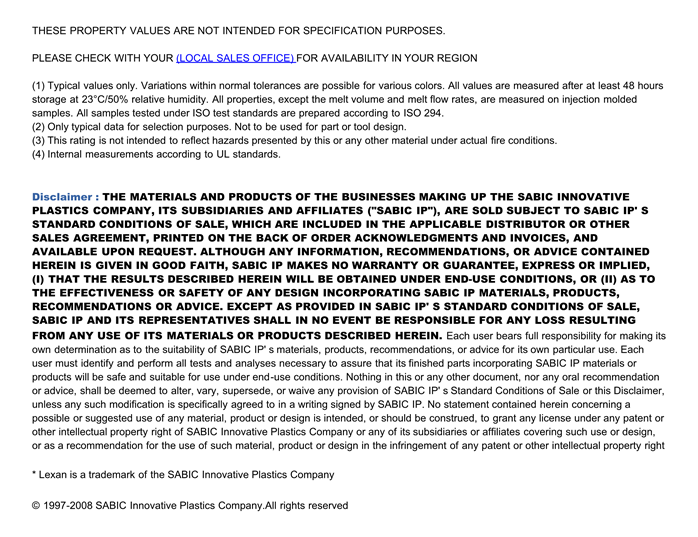 THESE PROPERTY VALUES ARE NOT INTENDED FOR SPECIFICATION PURPOSES.

PLEASE CHECK WITH YOUR (LOCAL SALES OFFICE) FOR AVAILABILITY IN YOUR REGION

(1) Typical values only. Variations within normal tolerances are possible for various colors. All values are measured after at least 48 hours storage at 23°C/50% relative humidity. All properties, except the melt volume and melt flow rates, are measured on injection molded samples. All samples tested under ISO test standards are prepared according to ISO 294.
(2) Only typical data for selection purposes. Not to be used for part or tool design.
(3) This rating is not intended to reflect hazards presented by this or any other material under actual fire conditions.
(4) Internal measurements according to UL standards.

Disclaimer : THE MATERIALS AND PRODUCTS OF THE BUSINESSES MAKING UP THE SABIC INNOVATIVE PLASTICS COMPANY, ITS SUBSIDIARIES AND AFFILIATES ("SABIC IP"), ARE SOLD SUBJECT TO SABIC IP' S STANDARD CONDITIONS OF SALE, WHICH ARE INCLUDED IN THE APPLICABLE DISTRIBUTOR OR OTHER SALES AGREEMENT, PRINTED ON THE BACK OF ORDER ACKNOWLEDGMENTS AND INVOICES, AND AVAILABLE UPON REQUEST. ALTHOUGH ANY INFORMATION, RECOMMENDATIONS, OR ADVICE CONTAINED HEREIN IS GIVEN IN GOOD FAITH, SABIC IP MAKES NO WARRANTY OR GUARANTEE, EXPRESS OR IMPLIED, (I) THAT THE RESULTS DESCRIBED HEREIN WILL BE OBTAINED UNDER END-USE CONDITIONS, OR (II) AS TO THE EFFECTIVENESS OR SAFETY OF ANY DESIGN INCORPORATING SABIC IP MATERIALS, PRODUCTS, RECOMMENDATIONS OR ADVICE. EXCEPT AS PROVIDED IN SABIC IP' S STANDARD CONDITIONS OF SALE, SABIC IP AND ITS REPRESENTATIVES SHALL IN NO EVENT BE RESPONSIBLE FOR ANY LOSS RESULTING FROM ANY USE OF ITS MATERIALS OR PRODUCTS DESCRIBED HEREIN. Each user bears full responsibility for making its own determination as to the suitability of SABIC IP' s materials, products, recommendations, or advice for its own particular use. Each user must identify and perform all tests and analyses necessary to assure that its finished parts incorporating SABIC IP materials or products will be safe and suitable for use under end-use conditions. Nothing in this or any other document, nor any oral recommendation or advice, shall be deemed to alter, vary, supersede, or waive any provision of SABIC IP' s Standard Conditions of Sale or this Disclaimer, unless any such modification is specifically agreed to in a writing signed by SABIC IP. No statement contained herein concerning a possible or suggested use of any material, product or design is intended, or should be construed, to grant any license under any patent or other intellectual property right of SABIC Innovative Plastics Company or any of its subsidiaries or affiliates covering such use or design, or as a recommendation for the use of such material, product or design in the infringement of any patent or other intellectual property right

* Lexan is a trademark of the SABIC Innovative Plastics Company

© 1997-2008 SABIC Innovative Plastics Company.All rights reserved